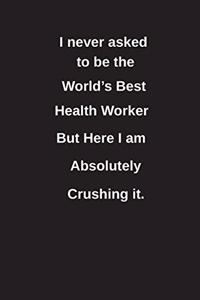 I never asked
to be the
World’s Best
Health Worker
But Here I am
Absolutely
Crushing it.